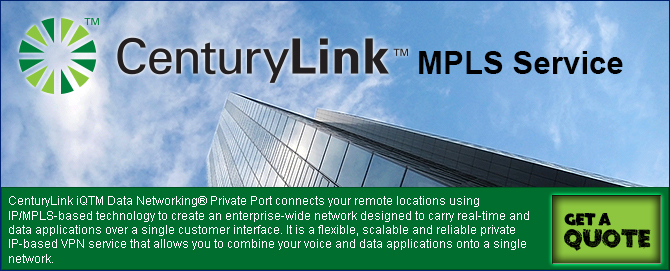 TM CenturyLink™ MPLS Service

CenturyLink iQTM Data Networking® Private Port connects your remote locations using IP/MPLS-based technology to create an enterprise-wide network designed to carry real-time and data applications over a single customer interface. It is a flexible, scalable and reliable private IP-based VPN service that allows you to combine your voice and data applications onto a single network.

GET A QUOTE